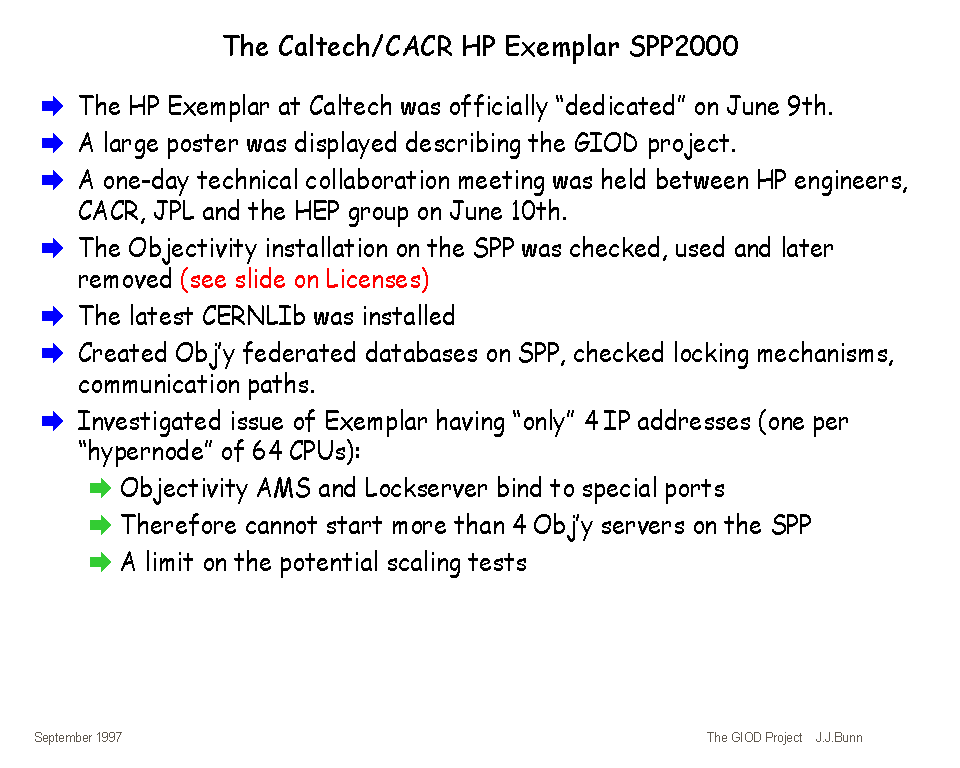 The Caltech/CACR HP Exemplar SPP2000

The HP Exemplar at Caltech was officially “dedicated” on June 9th.

A large poster was displayed describing the GIOD project.

A one-day technical collaboration meeting was held between HP engineers, CACR, JPL and the HEP group on June 10th.

The Objectivity installation on the SPP was checked, used and later removed (see slide on Licenses)

The latest CERNLIb was installed

Created Obj’y federated databases on SPP, checked locking mechanisms, communication paths.

Investigated issue of Exemplar having “only” 4 IP addresses (one per “hypernode” of 64 CPUs):

Objectivity AMS and Lockserver bind to special ports

Therefore cannot start more than 4 Obj’y servers on the SPP

A limit on the potential scaling tests

September 1997

The GIOD Project J.J.Bunn